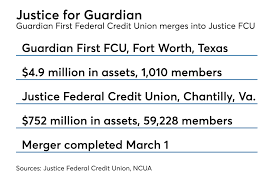 Justice for Guardian
Guardian First Federal Credit Union merges into Justice FCU

Guardian First FCU, Fort Worth, Texas

\$4.9 million in assets, 1,010 members

Justice Federal Credit Union, Chantilly, Va.

\$752 million in assets, 59,228 members

Merger completed March 1

Sources: Justice Federal Credit Union, NCUA